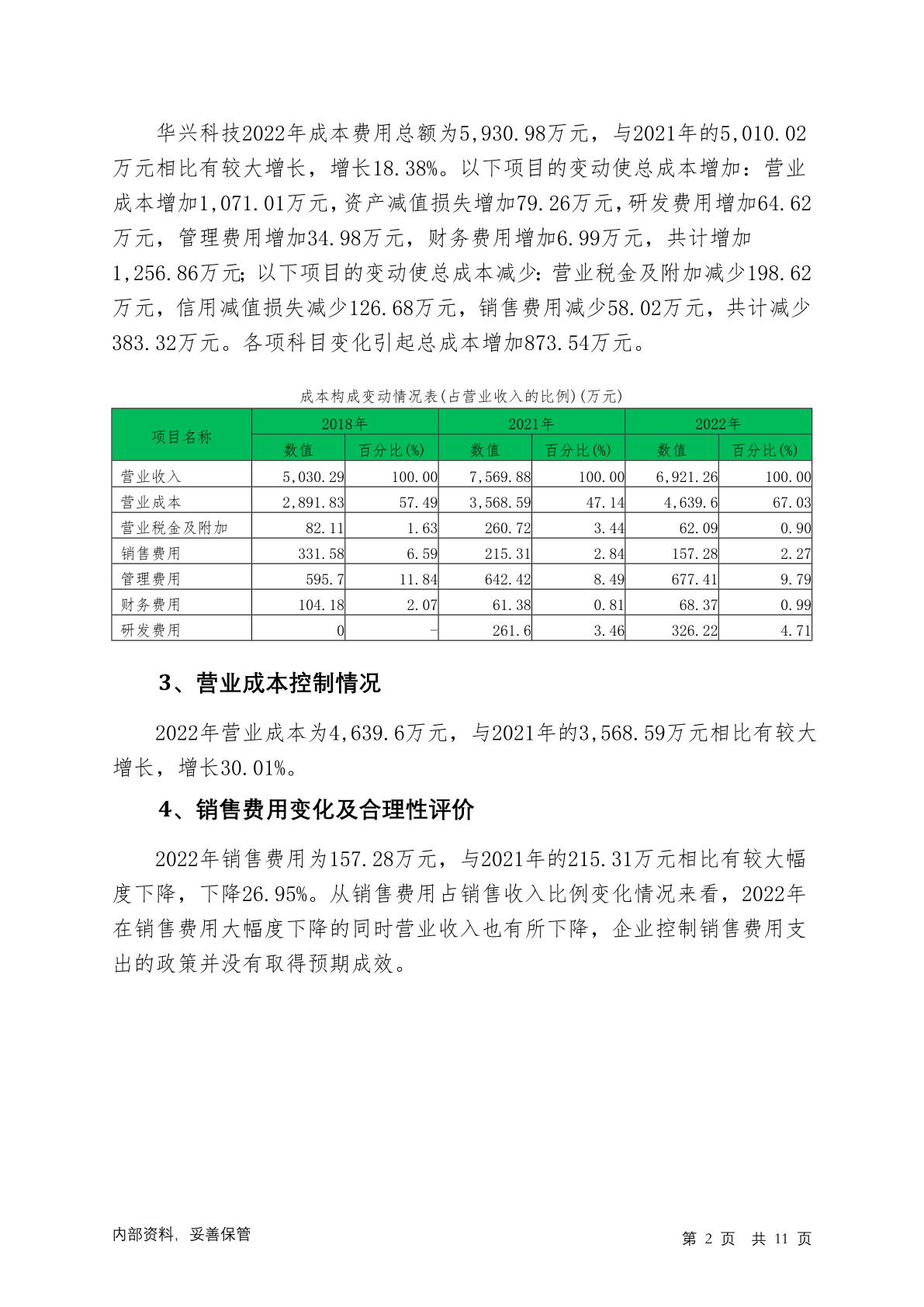 华兴科技2022年成本费用总额为5,930.98万元，与2021年的5,010.02万元相比有较大增长，增长18.38%。以下项目的变动使总成本增加：营业成本增加1,071.01万元，资产减值损失增加79.26万元，研发费用增加64.62万元，管理费用增加34.98万元，财务费用增加6.99万元，共计增加1,256.86万元；以下项目的变动使总成本减少：营业税金及附加减少198.62万元，信用减值损失减少126.68万元，销售费用减少58.02万元，共计减少383.32万元。各项科目变化引起总成本增加873.54万元。

成本构成变动情况表(占营业收入的比例)(万元)

| 项目名称 | 2018年 | | 2021年 | | 2022年 | |
|---|---|---|---|---|---|---|
| | 数值 | 百分比(%) | 数值 | 百分比(%) | 数值 | 百分比(%) |
| 营业收入 | 5,030.29 | 100.00 | 7,569.88 | 100.00 | 6,921.26 | 100.00 |
| 营业成本 | 2,891.83 | 57.49 | 3,568.59 | 47.14 | 4,639.6 | 67.03 |
| 营业税金及附加 | 82.11 | 1.63 | 260.72 | 3.44 | 62.09 | 0.90 |
| 销售费用 | 331.58 | 6.59 | 215.31 | 2.84 | 157.28 | 2.27 |
| 管理费用 | 595.7 | 11.84 | 642.42 | 8.49 | 677.41 | 9.79 |
| 财务费用 | 104.18 | 2.07 | 61.38 | 0.81 | 68.37 | 0.99 |
| 研发费用 | 0 | - | 261.6 | 3.46 | 326.22 | 4.71 |

3、营业成本控制情况

2022年营业成本为4,639.6万元，与2021年的3,568.59万元相比有较大增长，增长30.01%。

4、销售费用变化及合理性评价

2022年销售费用为157.28万元，与2021年的215.31万元相比有较大幅度下降，下降26.95%。从销售费用占销售收入比例变化情况来看，2022年在销售费用大幅度下降的同时营业收入也有所下降，企业控制销售费用支出的政策并没有取得预期成效。

内部资料，妥善保管

第 2 页 共 11 页